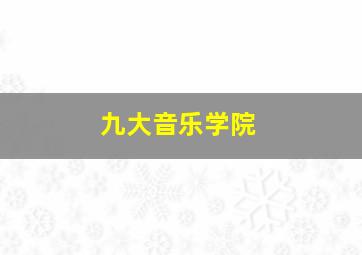 九大音乐学院